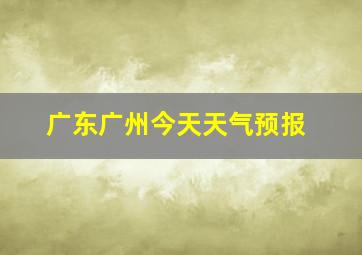 广东广州今天天气预报